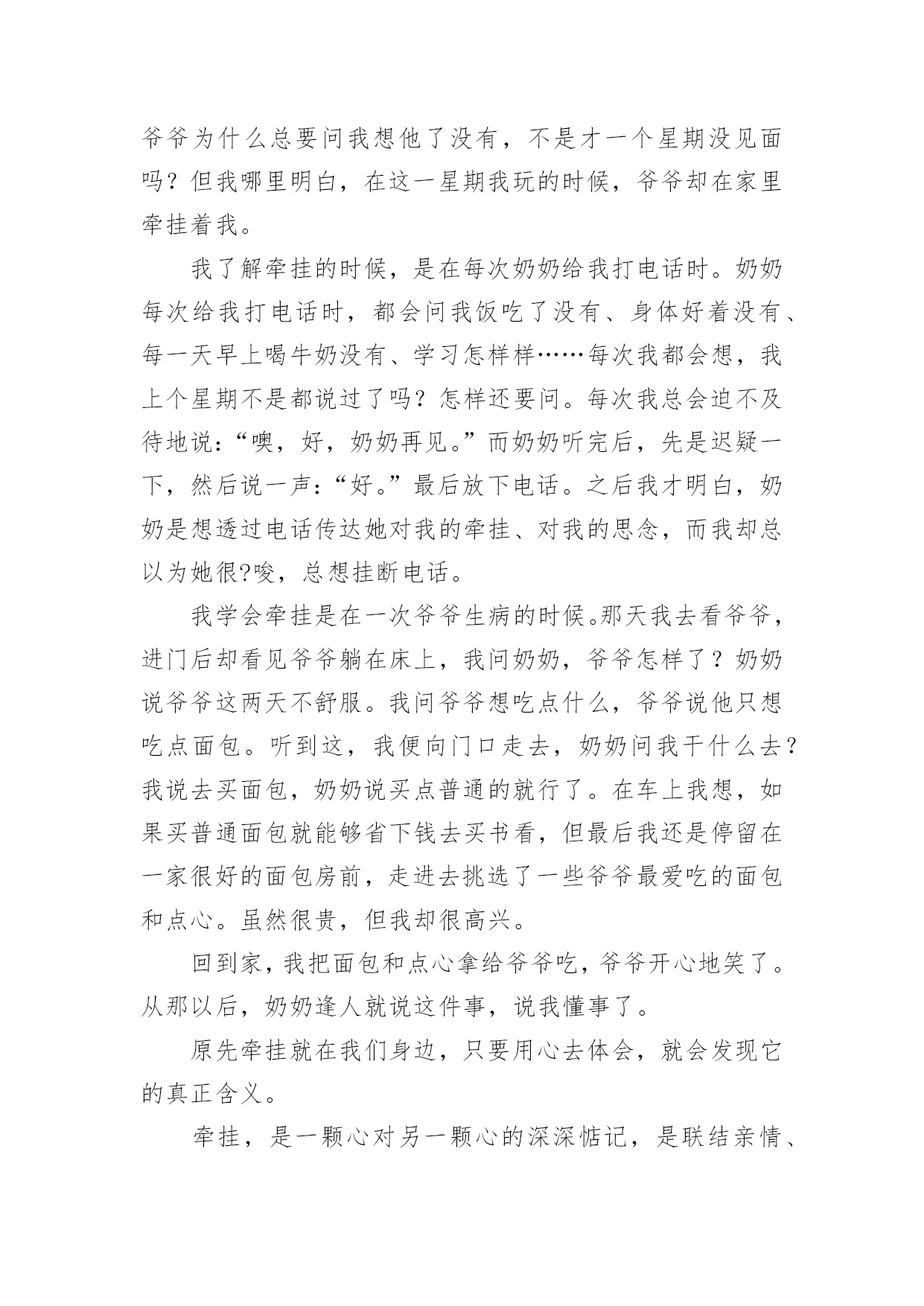 爷爷为什么总要问我想他了没有，不是才一个星期没见面吗？但我哪里明白，在这一星期我玩的时候，爷爷却在家里牵挂着我。

我了解牵挂的时候，是在每次奶奶给我打电话时。奶奶每次给我打电话时，都会问我饭吃了没有、身体好着没有、每一天早上喝牛奶没有、学习怎样样……每次我都会想，我上个星期不是都说过了吗？怎样还要问。每次我总会迫不及待地说：“噢，好，奶奶再见。”而奶奶听完后，先是迟疑一下，然后说一声：“好。”最后放下电话。之后我才明白，奶奶是想透过电话传达她对我的牵挂、对我的思念，而我却总以为她很?唆，总想挂断电话。

我学会牵挂是在一次爷爷生病的时候。那天我去看爷爷，进门后却看见爷爷躺在床上，我问奶奶，爷爷怎样了？奶奶说爷爷这两天不舒服。我问爷爷想吃点什么，爷爷说他只想吃点面包。听到这，我便向门口走去，奶奶问我干什么去？我说去买面包，奶奶说买点普通的就行了。在车上我想，如果买普通面包就能够省下钱去买书看，但最后我还是停留在一家很好的面包房前，走进去挑选了一些爷爷最爱吃的面包和点心。虽然很贵，但我却很高兴。

回到家，我把面包和点心拿给爷爷吃，爷爷开心地笑了。从那以后，奶奶逢人就说这件事，说我懂事了。

原先牵挂就在我们身边，只要用心去体会，就会发现它的真正含义。

牵挂，是一颗心对另一颗心的深深惦记，是联结亲情、